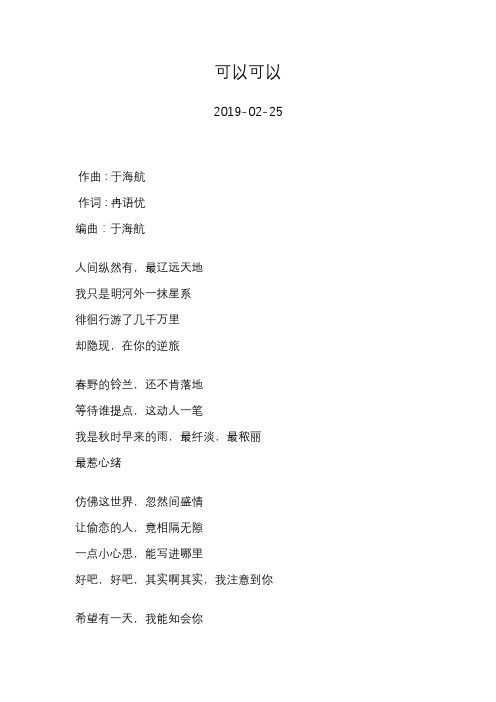 可以可以

2019-02-25

作曲：于海航

作词：冉语优

编曲：于海航

人间纵然有，最辽远天地

我只是明河外一抹星系

徘徊行游了几千万里

却隐现，在你的逆旅

春野的铃兰，还不肯落地

等待谁提点，这动人一笔

我是秋时早来的雨，最纤淡，最秾丽

最惹心绪

仿佛这世界，忽然间盛情

让偷恋的人，竟相隔无隙

一点小心思，能写进哪里

好吧，好吧，其实啊其实，我注意到你

希望有一天，我能知会你